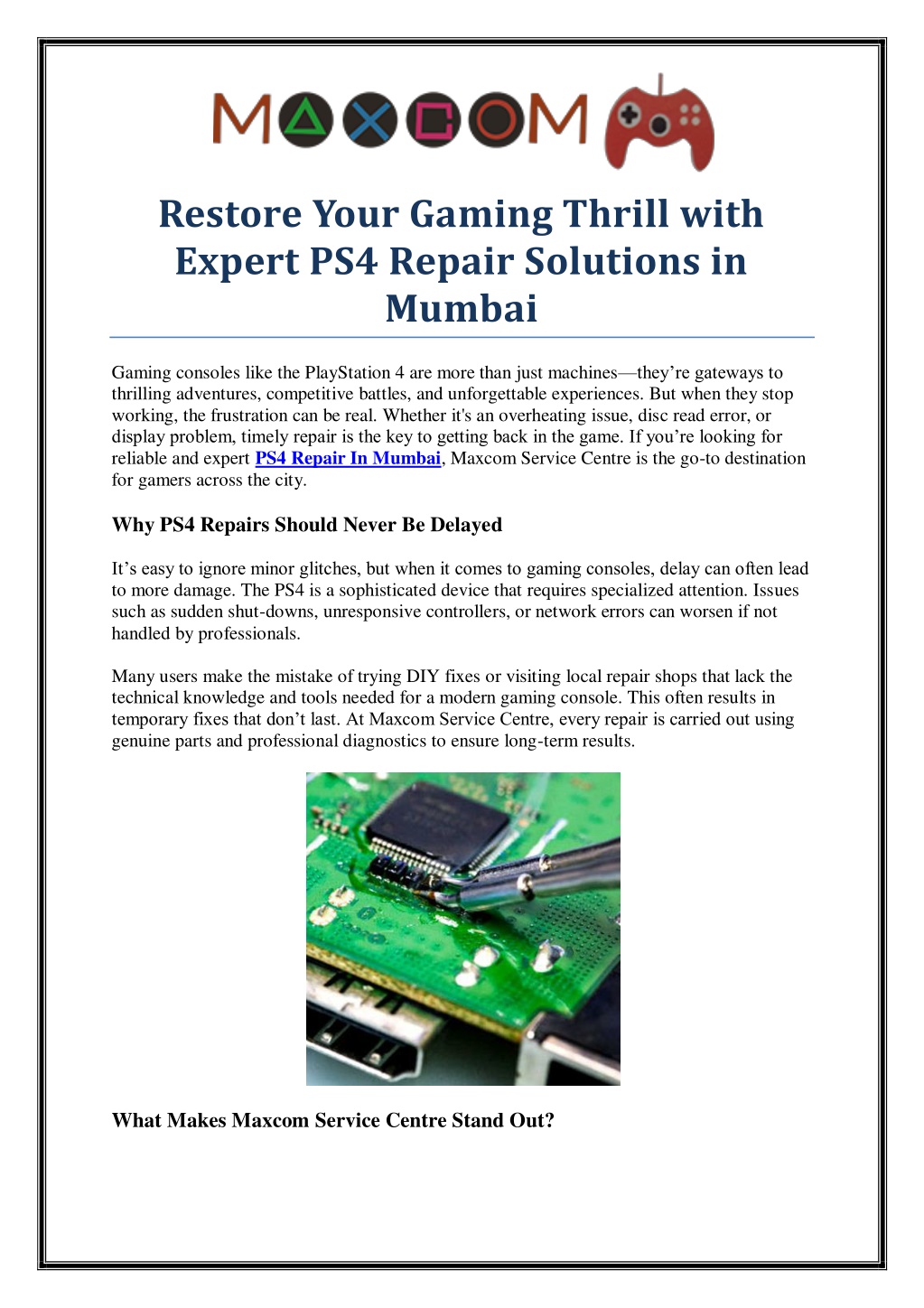 MAXCOM

Restore Your Gaming Thrill with Expert PS4 Repair Solutions in Mumbai

Gaming consoles like the PlayStation 4 are more than just machines—they're gateways to thrilling adventures, competitive battles, and unforgettable experiences. But when they stop working, the frustration can be real. Whether it's an overheating issue, disc read error, or display problem, timely repair is the key to getting back in the game. If you're looking for reliable and expert PS4 Repair In Mumbai, Maxcom Service Centre is the go-to destination for gamers across the city.

Why PS4 Repairs Should Never Be Delayed

It's easy to ignore minor glitches, but when it comes to gaming consoles, delay can often lead to more damage. The PS4 is a sophisticated device that requires specialized attention. Issues such as sudden shut-downs, unresponsive controllers, or network errors can worsen if not handled by professionals.

Many users make the mistake of trying DIY fixes or visiting local repair shops that lack the technical knowledge and tools needed for a modern gaming console. This often results in temporary fixes that don't last. At Maxcom Service Centre, every repair is carried out using genuine parts and professional diagnostics to ensure long-term results.

What Makes Maxcom Service Centre Stand Out?